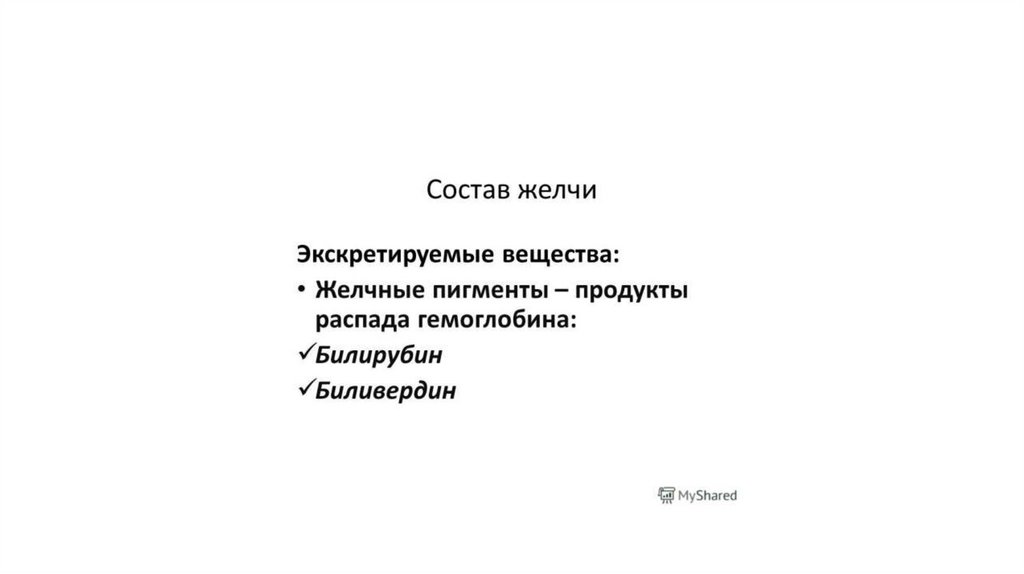 Состав желчи

Экскретируемые вещества:

• Желчные пигменты – продукты распада гемоглобина:

✓Билирубин

✓Биливердин

MyShared